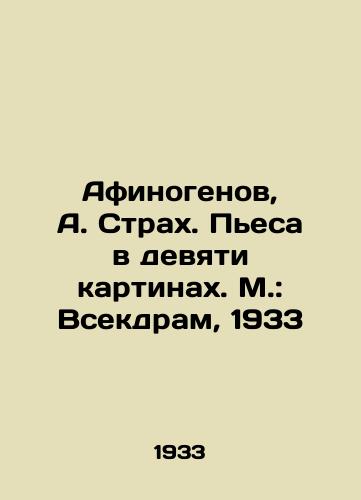 Афиногенов, А. Страх. Пьеса в девяти картинах. М.: Всекдрам, 1933

1933